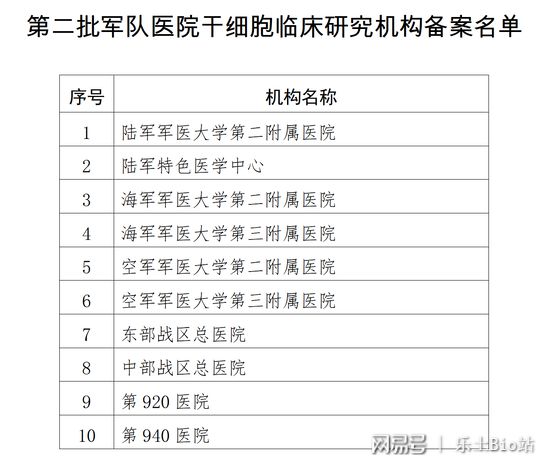 第二批军队医院干细胞临床研究机构备案名单

| 序号 | 机构名称 |
|---|---|
| 1 | 陆军军医大学第二附属医院 |
| 2 | 陆军特色医学中心 |
| 3 | 海军军医大学第二附属医院 |
| 4 | 海军军医大学第三附属医院 |
| 5 | 空军军医大学第二附属医院 |
| 6 | 空军军医大学第三附属医院 |
| 7 | 东部战区总医院 |
| 8 | 中部战区总医院 |
| 9 | 第 920 医院 |
| 10 | 第 940 医院 |

网易号 | 乐土Bio站